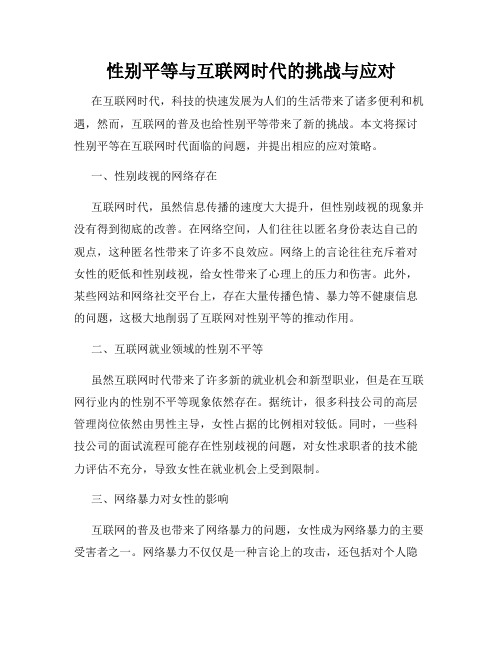 性别平等与互联网时代的挑战与应对

在互联网时代，科技的快速发展为人们的生活带来了诸多便利和机遇，然而，互联网的普及也给性别平等带来了新的挑战。本文将探讨性别平等在互联网时代面临的问题，并提出相应的应对策略。

一、性别歧视的网络存在

互联网时代，虽然信息传播的速度大大提升，但性别歧视的现象并没有得到彻底的改善。在网络空间，人们往往以匿名身份表达自己的观点，这种匿名性带来了许多不良效应。网络上的言论往往充斥着对女性的贬低和性别歧视，给女性带来了心理上的压力和伤害。此外，某些网站和网络社交平台上，存在大量传播色情、暴力等不健康信息的问题，这极大地削弱了互联网对性别平等的推动作用。

二、互联网就业领域的性别不平等

虽然互联网时代带来了许多新的就业机会和新型职业，但是在互联网行业内的性别不平等现象依然存在。据统计，很多科技公司的高层管理岗位依然由男性主导，女性占据的比例相对较低。同时，一些科技公司的面试流程可能存在性别歧视的问题，对女性求职者的技术能力评估不充分，导致女性在就业机会上受到限制。

三、网络暴力对女性的影响

互联网的普及也带来了网络暴力的问题，女性成为网络暴力的主要受害者之一。网络暴力不仅仅是一种言论上的攻击，还包括对个人隐